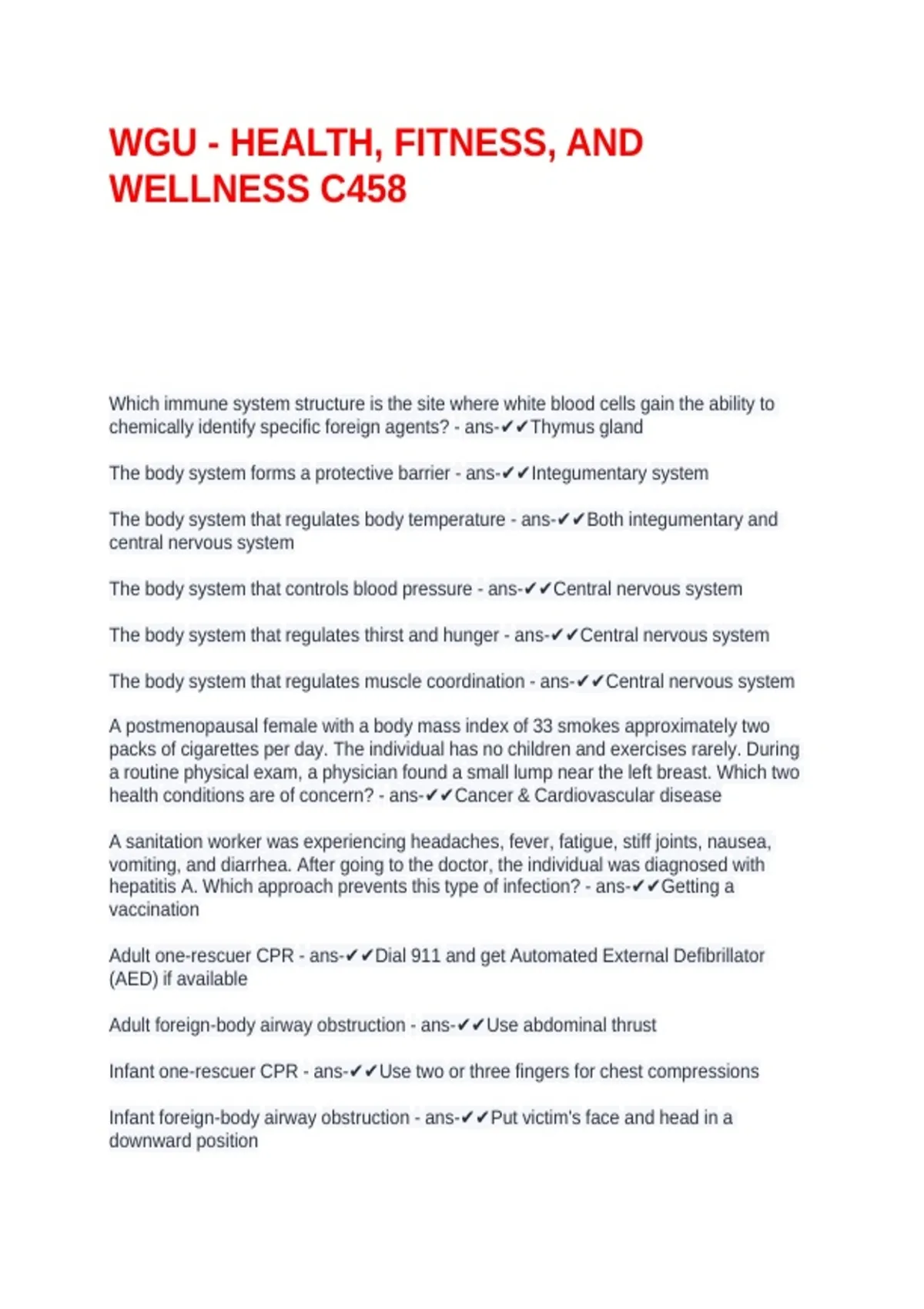 WGU - HEALTH, FITNESS, AND WELLNESS C458

Which immune system structure is the site where white blood cells gain the ability to chemically identify specific foreign agents? - ans-✔✔Thymus gland

The body system forms a protective barrier - ans-✔✔Integumentary system

The body system that regulates body temperature - ans-✔✔Both integumentary and central nervous system

The body system that controls blood pressure - ans-✔✔Central nervous system

The body system that regulates thirst and hunger - ans-✔✔Central nervous system

The body system that regulates muscle coordination - ans-✔✔Central nervous system

A postmenopausal female with a body mass index of 33 smokes approximately two packs of cigarettes per day. The individual has no children and exercises rarely. During a routine physical exam, a physician found a small lump near the left breast. Which two health conditions are of concern? - ans-✔✔Cancer & Cardiovascular disease

A sanitation worker was experiencing headaches, fever, fatigue, stiff joints, nausea, vomiting, and diarrhea. After going to the doctor, the individual was diagnosed with hepatitis A. Which approach prevents this type of infection? - ans-✔✔Getting a vaccination

Adult one-rescuer CPR - ans-✔✔Dial 911 and get Automated External Defibrillator (AED) if available

Adult foreign-body airway obstruction - ans-✔✔Use abdominal thrust

Infant one-rescuer CPR - ans-✔✔Use two or three fingers for chest compressions

Infant foreign-body airway obstruction - ans-✔✔Put victim's face and head in a downward position